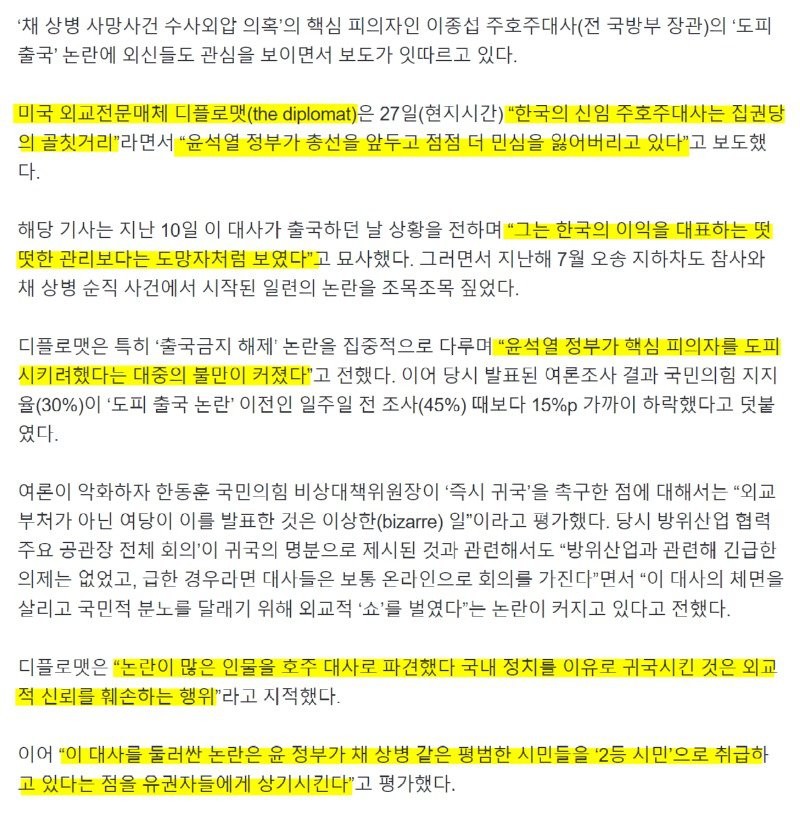 ‘채 상병 사망사건 수사외압 의혹’의 핵심 피의자인 이종섭 주호주대사(전 국방부 장관)의 ‘도피 출국’ 논란에 외신들도 관심을 보이면서 보도가 잇따르고 있다.

미국 외교전문매체 디플로맷(the diplomat)은 27일(현지시간) “한국의 신임 주호주대사는 집권당의 골칫거리”라면서 “윤석열 정부가 총선을 앞두고 점점 더 민심을 잃어버리고 있다”고 보도했다.

해당 기사는 지난 10일 이 대사가 출국하던 날 상황을 전하며 “그는 한국의 이익을 대표하는 떳떳한 관리보다는 도망자처럼 보였다”고 묘사했다. 그러면서 지난해 7월 오송 지하차도 참사와 채 상병 순직 사건에서 시작된 일련의 논란을 조목조목 짚었다.

디플로맷은 특히 ‘출국금지 해제’ 논란을 집중적으로 다루며 “윤석열 정부가 핵심 피의자를 도피시키려했다는 대중의 불만이 커졌다”고 전했다. 이어 당시 발표된 여론조사 결과 국민의힘 지지율(30%)이 ‘도피 출국 논란’ 이전인 일주일 전 조사(45%) 때보다 15%p 가까이 하락했다고 덧붙였다.

여론이 악화하자 한동훈 국민의힘 비상대책위원장이 ‘즉시 귀국’을 촉구한 점에 대해서는 “외교부처가 아닌 여당이 이를 발표한 것은 이상한(bizarre) 일”이라고 평가했다. 당시 방위산업 협력 주요 공관장 전체 회의’이 귀국의 명분으로 제시된 것과 관련해서도 “방위산업과 관련해 긴급한 의제는 없었고, 급한 경우라면 대사들은 보통 온라인으로 회의를 가진다”면서 “이 대사의 체면을 살리고 국민적 분노를 달래기 위해 외교적 ‘쇼’를 벌였다”는 논란이 커지고 있다고 전했다.

디플로맷은 “논란이 많은 인물을 호주 대사로 파견했다 국내 정치를 이유로 귀국시킨 것은 외교적 신뢰를 훼손하는 행위”라고 지적했다.

이어 “이 대사를 둘러싼 논란은 윤 정부가 채 상병 같은 평범한 시민들을 ‘2등 시민’으로 취급하고 있다는 점을 유권자들에게 상기시킨다”고 평가했다.